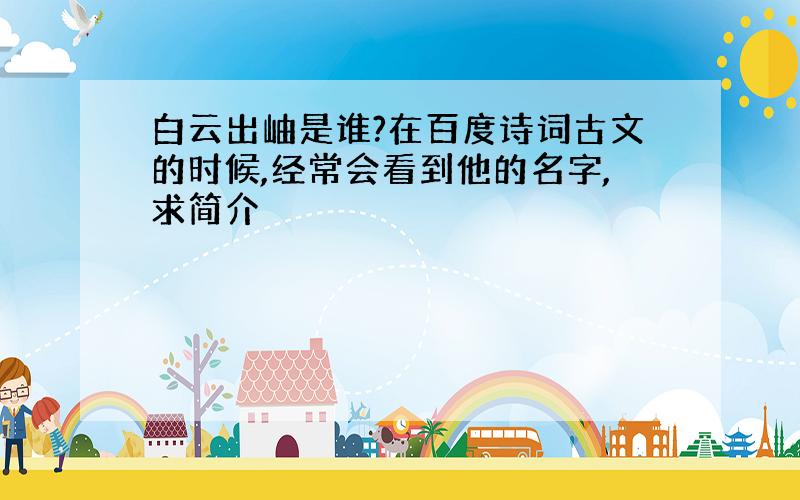 白云出岫是谁?在百度诗词古文的时候,经常会看到他的名字,求简介